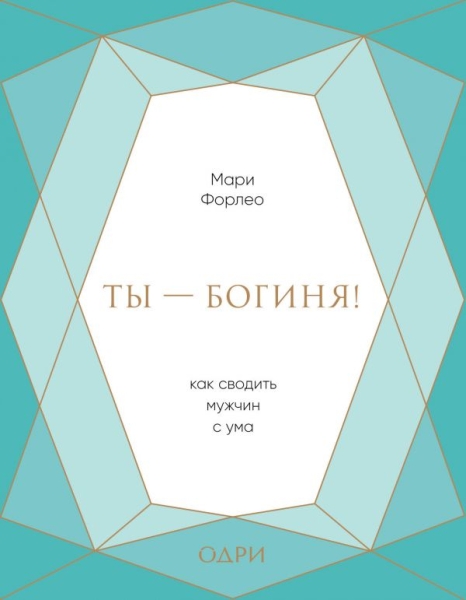 Мари
Форлео

ТЫ — БОГИНЯ!

как сводить
мужчин
с ума

ОДРИ